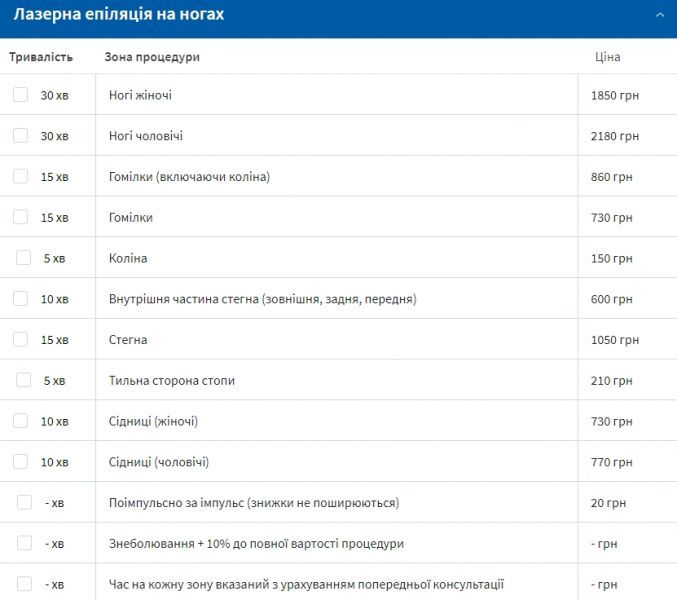 Лазерна епіляція на ногах

| Тривалість | Зона процедури | Ціна |
|---|---|---|
| 30 хв | Ногі жіночі | 1850 грн |
| 30 хв | Ногі чоловічі | 2180 грн |
| 15 хв | Гомілки (включаючи коліна) | 860 грн |
| 15 хв | Гомілки | 730 грн |
| 5 хв | Коліна | 150 грн |
| 10 хв | Внутрішня частина стегна (зовнішня, задня, передня) | 600 грн |
| 15 хв | Стегна | 1050 грн |
| 5 хв | Тильна сторона стопи | 210 грн |
| 10 хв | Сідниці (жіночі) | 730 грн |
| 10 хв | Сідниці (чоловічі) | 770 грн |
| - хв | Поімпульсно за імпульс (знижки не поширюються) | 20 грн |
| - хв | Знеболювання + 10% до повної вартості процедури | - грн |
| - хв | Час на кожну зону вказаний з урахуванням попередньої консультації | - грн |